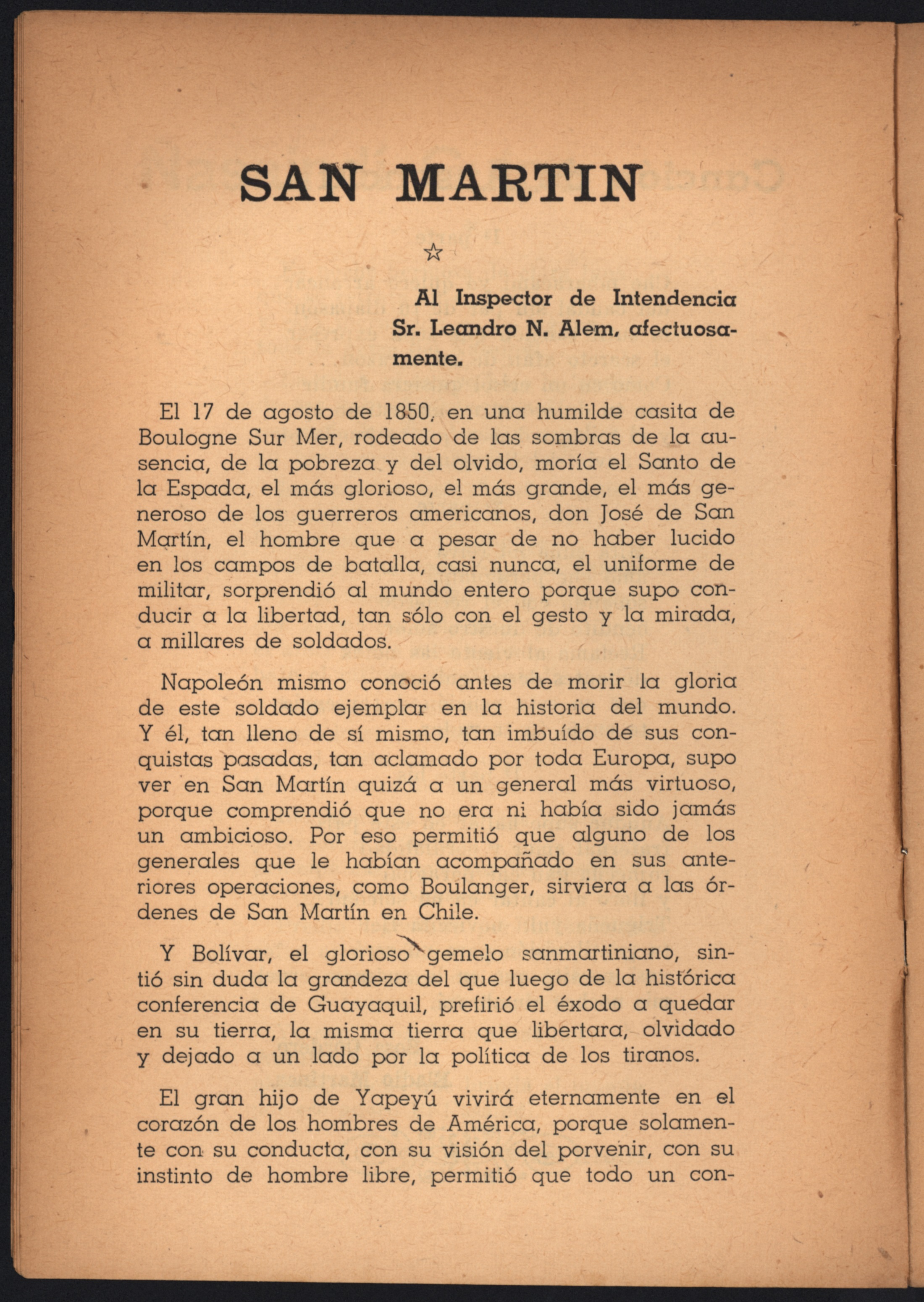 SAN MARTIN

☆

Al Inspector de Intendencia Sr. Leandro N. Alem, afectuosamente.

El 17 de agosto de 1850, en una humilde casita de Boulogne Sur Mer, rodeado de las sombras de la ausencia, de la pobreza y del olvido, moría el Santo de la Espada, el más glorioso, el más grande, el más generoso de los guerreros americanos, don José de San Martín, el hombre que a pesar de no haber lucido en los campos de batalla, casi nunca, el uniforme de militar, sorprendió al mundo entero porque supo conducir a la libertad, tan sólo con el gesto y la mirada, a millares de soldados.

Napoleón mismo conoció antes de morir la gloria de este soldado ejemplar en la historia del mundo. Y él, tan lleno de sí mismo, tan imbuído de sus conquistas pasadas, tan aclamado por toda Europa, supo ver en San Martín quizá a un general más virtuoso, porque comprendió que no era ni había sido jamás un ambicioso. Por eso permitió que alguno de los generales que le habían acompañado en sus anteriores operaciones, como Boulanger, sirviera a las órdenes de San Martín en Chile.

Y Bolívar, el glorioso gemelo sanmartiniano, sintió sin duda la grandeza del que luego de la histórica conferencia de Guayaquil, prefirió el éxodo a quedar en su tierra, la misma tierra que libertara, olvidado y dejado a un lado por la política de los tiranos.

El gran hijo de Yapeyú vivirá eternamente en el corazón de los hombres de América, porque solamente con su conducta, con su visión del porvenir, con su instinto de hombre libre, permitió que todo un con-